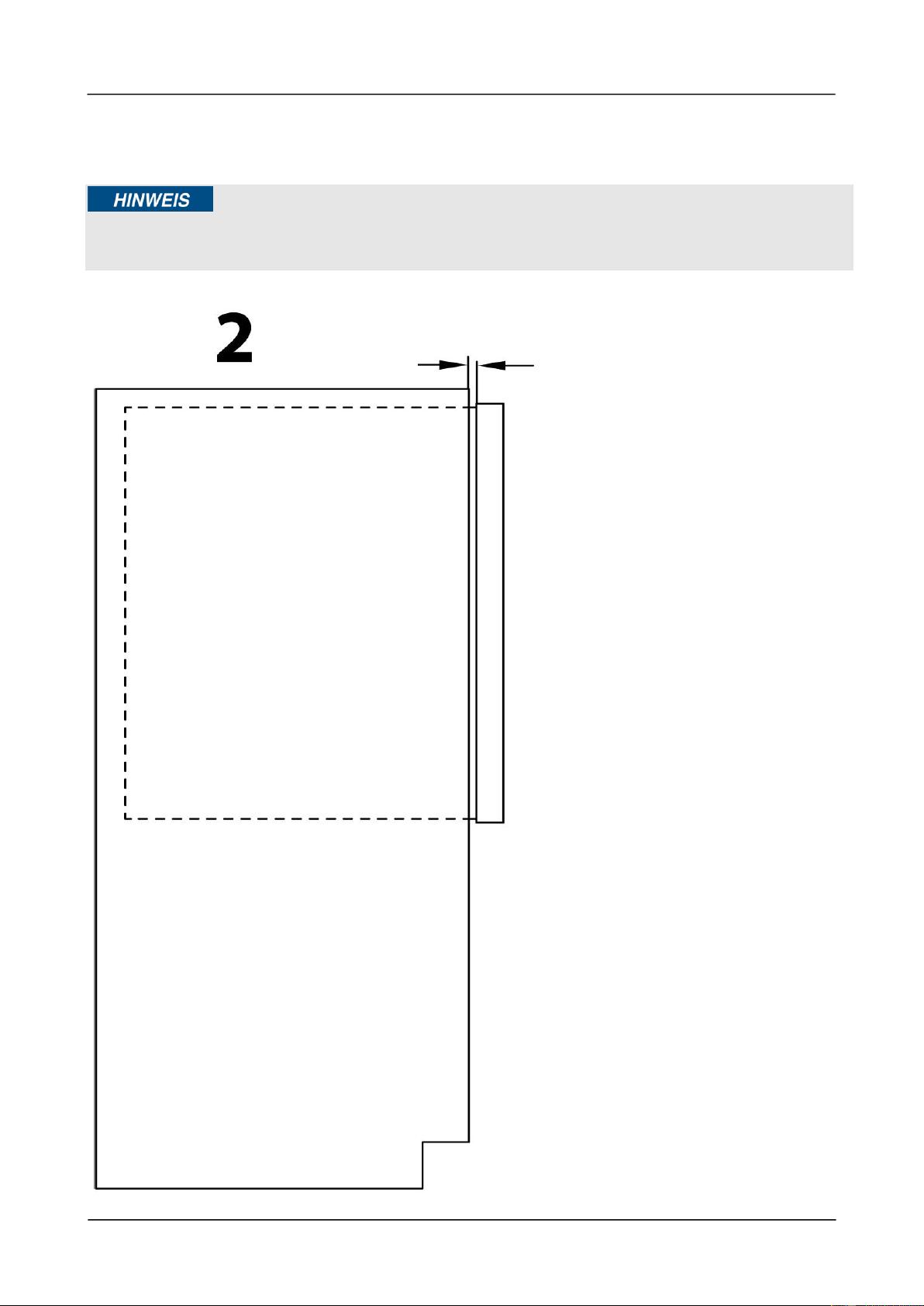 HINWEIS

2